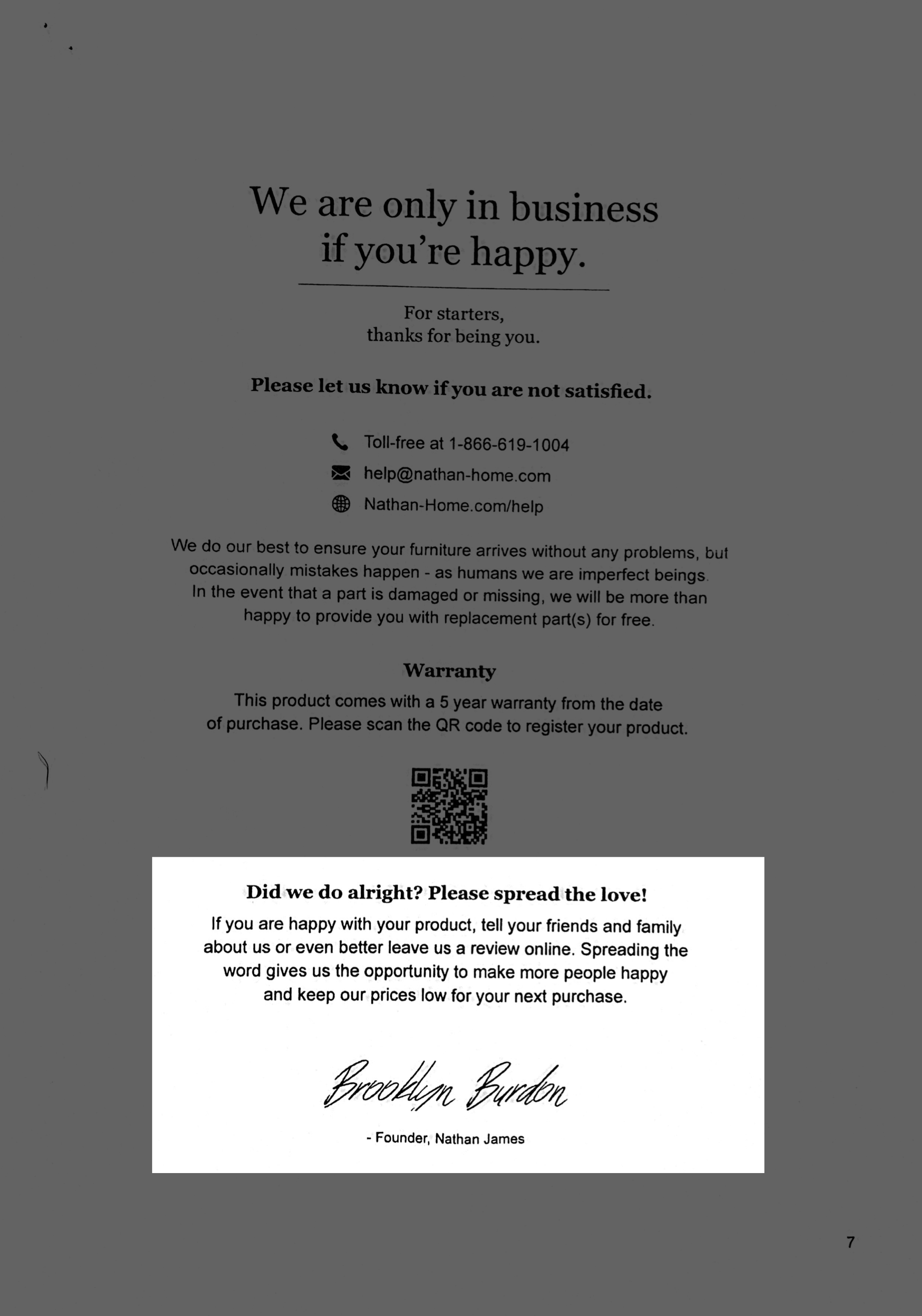 We are only in business if you're happy.

For starters, thanks for being you.

Please let us know if you are not satisfied.

Toll-free at 1-866-619-1004

help@nathan-home.com

Nathan-Home.com/help

We do our best to ensure your furniture arrives without any problems, but occasionally mistakes happen - as humans we are imperfect beings. In the event that a part is damaged or missing, we will be more than happy to provide you with replacement part(s) for free.

Warranty

This product comes with a 5 year warranty from the date of purchase. Please scan the QR code to register your product.

Did we do alright? Please spread the love!

If you are happy with your product, tell your friends and family about us or even better leave us a review online. Spreading the word gives us the opportunity to make more people happy and keep our prices low for your next purchase.

Brooklyn Burdon

- Founder, Nathan James

7